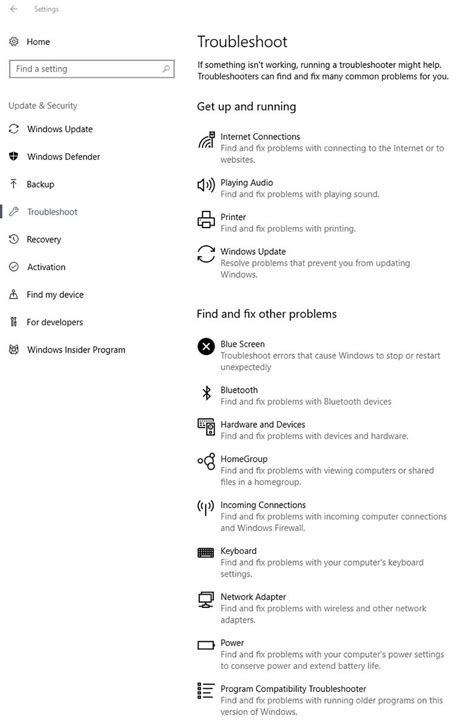 Settings

Home

Find a setting

Update & Security

Windows Update

Windows Defender

Backup

Troubleshoot

Recovery

Activation

Find my device

For developers

Windows Insider Program

Troubleshoot

If something isn't working, running a troubleshooter might help. Troubleshooters can find and fix many common problems for you.

Get up and running

Internet Connections
Find and fix problems with connecting to the Internet or to websites.

Playing Audio
Find and fix problems with playing sound.

Printer
Find and fix problems with printing.

Windows Update
Resolve problems that prevent you from updating Windows.

Find and fix other problems

Blue Screen
Troubleshoot errors that cause Windows to stop or restart unexpectedly

Bluetooth
Find and fix problems with Bluetooth devices

Hardware and Devices
Find and fix problems with devices and hardware.

HomeGroup
Find and fix problems with viewing computers or shared files in a homegroup.

Incoming Connections
Find and fix problems with incoming computer connections and Windows Firewall.

Keyboard
Find and fix problems with your computer's keyboard settings.

Network Adapter
Find and fix problems with wireless and other network adapters.

Power
Find and fix problems with your computer's power settings to conserve power and extend battery life.

Program Compatibility Troubleshooter
Find and fix problems with running older programs on this version of Windows.